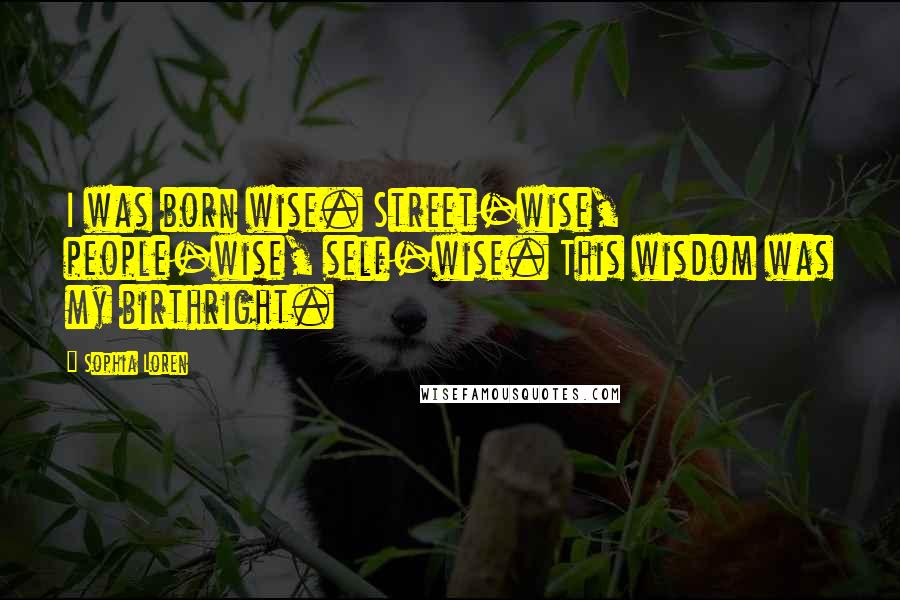 I was born wise. Street-wise, people-wise, self-wise. This wisdom was my birthright.

Sophia Loren

WISEFAMOUSQUOTES.COM